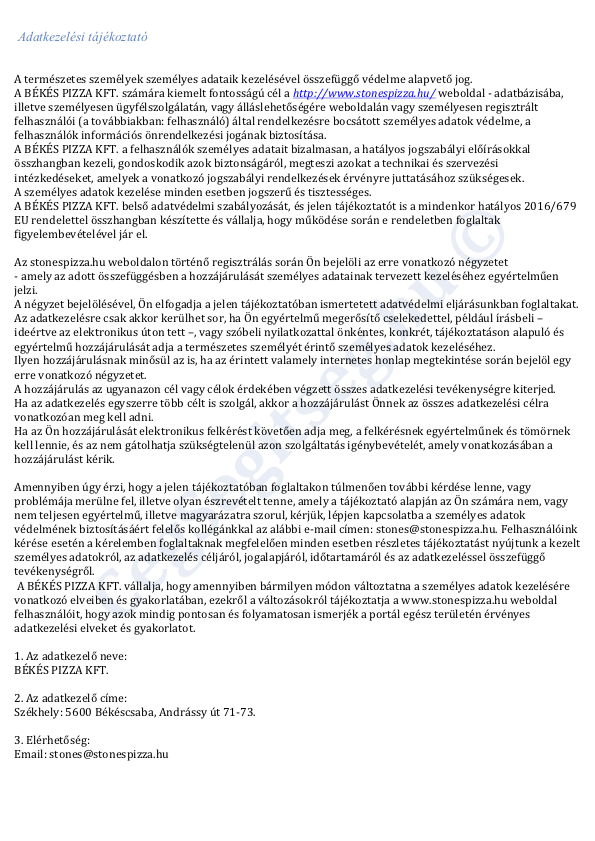 Adatkezelési tájékoztató

A természetes személyek személyes adataik kezelésével összefüggő védelme alapvető jog.
A BÉKÉS PIZZA KFT. számára kiemelt fontosságú cél a http://www.stonespizza.hu/ weboldal - adatbázisába, illetve személyesen ügyfélszolgálatán, vagy álláslehetőségére weboldalán vagy személyesen regisztrált felhasználói (a továbbiakban: felhasználó) által rendelkezésre bocsátott személyes adatok védelme, a felhasználók információs önrendelkezési jogának biztosítása.
A BÉKÉS PIZZA KFT. a felhasználók személyes adatait bizalmasan, a hatályos jogszabályi előírásokkal összhangban kezeli, gondoskodik azok biztonságáról, megteszi azokat a technikai és szervezési intézkedéseket, amelyek a vonatkozó jogszabályi rendelkezések érvényre juttatásához szükségesek.
A személyes adatok kezelése minden esetben jogszerű és tisztességes.
A BÉKÉS PIZZA KFT. belső adatvédelmi szabályozását, és jelen tájékoztatót is a mindenkor hatályos 2016/679 EU rendelettel összhangban készítette és vállalja, hogy működése során e rendeletben foglaltak figyelembevételével jár el.

Az stonespizza.hu weboldalon történő regisztrálás során Ön bejelöli az erre vonatkozó négyzetet - amely az adott összefüggésben a hozzájárulását személyes adatainak tervezett kezeléséhez egyértelműen jelzi.
A négyzet bejelölésével, Ön elfogadja a jelen tájékoztatóban ismertetett adatvédelmi eljárásunkban foglaltakat.
Az adatkezelésre csak akkor kerülhet sor, ha Ön egyértelmű megerősítő cselekedettel, például írásbeli – ideértve az elektronikus úton tett –, vagy szóbeli nyilatkozattal önkéntes, konkrét, tájékoztatáson alapuló és egyértelmű hozzájárulását adja a természetes személyét érintő személyes adatok kezeléséhez.
Ilyen hozzájárulásnak minősül az is, ha az érintett valamely internetes honlap megtekintése során bejelöl egy erre vonatkozó négyzetet.
A hozzájárulás az ugyanazon cél vagy célok érdekében végzett összes adatkezelési tevékenységre kiterjed.
Ha az adatkezelés egyszerre több célt is szolgál, akkor a hozzájárulást Önnek az összes adatkezelési célra vonatkozóan meg kell adni.
Ha az Ön hozzájárulását elektronikus felkérést követően adja meg, a felkérésnek egyértelműnek és tömörnek kell lennie, és az nem gátolhatja szükségtelenül azon szolgáltatás igénybevételét, amely vonatkozásában a hozzájárulást kérik.

Amennyiben úgy érzi, hogy a jelen tájékoztatóban foglaltakon túlmenően további kérdése lenne, vagy problémája merülne fel, illetve olyan észrevételt tenne, amely a tájékoztató alapján az Ön számára nem, vagy nem teljesen egyértelmű, illetve magyarázatra szorul, kérjük, lépjen kapcsolatba a személyes adatok védelmének biztosításáért felelős kollégánkkal az alábbi e-mail címen: stones@stonespizza.hu. Felhasználóink kérése esetén a kérelemben foglaltaknak megfelelően minden esetben részletes tájékoztatást nyújtunk a kezelt személyes adatokról, az adatkezelés céljáról, jogalapjáról, időtartamáról és az adatkezeléssel összefüggő tevékenységről.
A BÉKÉS PIZZA KFT. vállalja, hogy amennyiben bármilyen módon változtatna a személyes adatok kezelésére vonatkozó elveiben és gyakorlatában, ezekről a változásokról tájékoztatja a www.stonespizza.hu weboldal felhasználóit, hogy azok mindig pontosan és folyamatosan ismerjék a portál egész területén érvényes adatkezelési elveket és gyakorlatot.

1. Az adatkezelő neve:
BÉKÉS PIZZA KFT.

2. Az adatkezelő címe:
Székhely: 5600 Békéscsaba, Andrássy út 71-73.

3. Elérhetőség:
Email: stones@stonespizza.hu